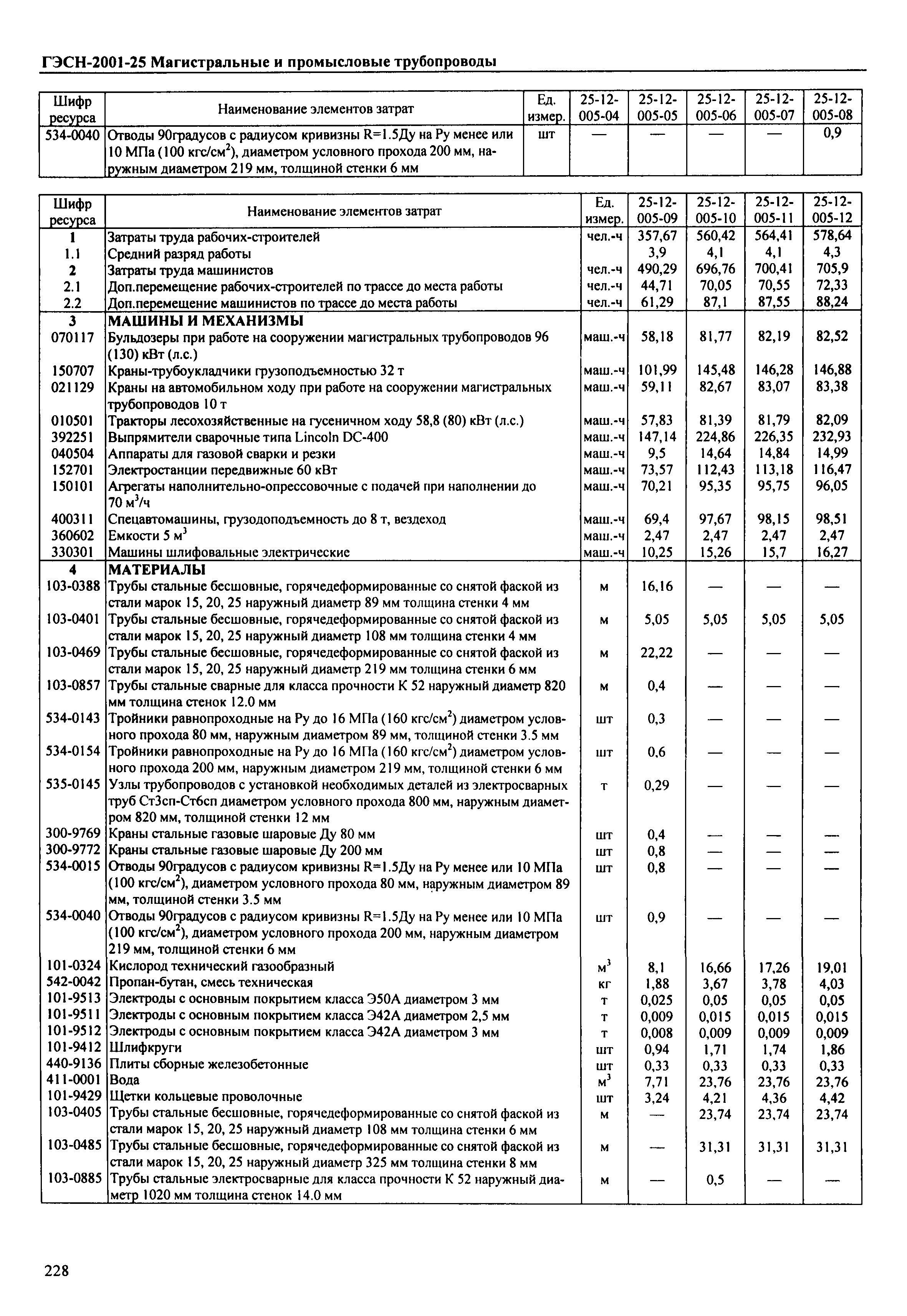 ГЭСН-2001-25 Магистральные и промысловые трубопроводы

| Шифр ресурса | Наименование элементов затрат | Ед. измер. | 25-12-005-04 | 25-12-005-05 | 25-12-005-06 | 25-12-005-07 | 25-12-005-08 |
|---|---|---|---|---|---|---|---|
| 534-0040 | Отводы 90градусов с радиусом кривизны R=1.5Ду на Ру менее или 10 МПа (100 кгс/см$^2$), диаметром условного прохода 200 мм, наружным диаметром 219 мм, толщиной стенки 6 мм | шт | — | — | — | — | 0,9 |

| Шифр ресурса | Наименование элементов затрат | Ед. измер. | 25-12-005-09 | 25-12-005-10 | 25-12-005-11 | 25-12-005-12 |
|---|---|---|---|---|---|---|
| 1 | Затраты труда рабочих-строителей | чел.-ч | 357,67 | 560,42 | 564,41 | 578,64 |
| 1.1 | Средний разряд работы | | 3,9 | 4,1 | 4,1 | 4,3 |
| 2 | Затраты труда машинистов | чел.-ч | 490,29 | 696,76 | 700,41 | 705,9 |
| 2.1 | Доп.перемещение рабочих-строителей по трассе до места работы | чел.-ч | 44,71 | 70,05 | 70,55 | 72,33 |
| 2.2 | Доп.перемещение машинистов по трассе до места работы | чел.-ч | 61,29 | 87,1 | 87,55 | 88,24 |
| 3 | МАШИНЫ И МЕХАНИЗМЫ | | | | | |
| 070117 | Бульдозеры при работе на сооружении магистральных трубопроводов 96 (130) кВт (л.с.) | маш.-ч | 58,18 | 81,77 | 82,19 | 82,52 |
| 150707 | Краны-трубоукладчики грузоподъемностью 32 т | маш.-ч | 101,99 | 145,48 | 146,28 | 146,88 |
| 021129 | Краны на автомобильном ходу при работе на сооружении магистральных трубопроводов 10 т | маш.-ч | 59,11 | 82,67 | 83,07 | 83,38 |
| 010501 | Тракторы лесохозяйственные на гусеничном ходу 58,8 (80) кВт (л.с.) | маш.-ч | 57,83 | 81,39 | 81,79 | 82,09 |
| 392251 | Выпрямители сварочные типа Lincoln DC-400 | маш.-ч | 147,14 | 224,86 | 226,35 | 232,93 |
| 040504 | Аппараты для газовой сварки и резки | маш.-ч | 9,5 | 14,64 | 14,84 | 14,99 |
| 152701 | Электростанции передвижные 60 кВт | маш.-ч | 73,57 | 112,43 | 113,18 | 116,47 |
| 150101 | Агрегаты наполнительно-опрессовочные с подачей при наполнении до 70 м$^3$/ч | маш.-ч | 70,21 | 95,35 | 95,75 | 96,05 |
| 400311 | Спецавтомашины, грузодоподъемность до 8 т, вездеход | маш.-ч | 69,4 | 97,67 | 98,15 | 98,51 |
| 360602 | Емкости 5 м$^3$ | маш.-ч | 2,47 | 2,47 | 2,47 | 2,47 |
| 330301 | Машины шлифовальные электрические | маш.-ч | 10,25 | 15,26 | 15,7 | 16,27 |
| 4 | МАТЕРИАЛЫ | | | | | |
| 103-0388 | Трубы стальные бесшовные, горячедеформированные со снятой фаской из стали марок 15, 20, 25 наружный диаметр 89 мм толщина стенки 4 мм | м | 16,16 | — | — | — |
| 103-0401 | Трубы стальные бесшовные, горячедеформированные со снятой фаской из стали марок 15, 20, 25 наружный диаметр 108 мм толщина стенки 4 мм | м | 5,05 | 5,05 | 5,05 | 5,05 |
| 103-0469 | Трубы стальные бесшовные, горячедеформированные со снятой фаской из стали марок 15, 20, 25 наружный диаметр 219 мм толщина стенки 6 мм | м | 22,22 | — | — | — |
| 103-0857 | Трубы стальные сварные для класса прочности К 52 наружный диаметр 820 мм толщина стенок 12.0 мм | м | 0,4 | — | — | — |
| 534-0143 | Тройники равнопроходные на Ру до 16 МПа (160 кгс/см$^2$) диаметром условного прохода 80 мм, наружным диаметром 89 мм, толщиной стенки 3.5 мм | шт | 0,3 | — | — | — |
| 534-0154 | Тройники равнопроходные на Ру до 16 МПа (160 кгс/см$^2$) диаметром условного прохода 200 мм, наружным диаметром 219 мм, толщиной стенки 6 мм | шт | 0,6 | — | — | — |
| 535-0145 | Узлы трубопроводов с установкой необходимых деталей из электросварных труб Ст3сп-Ст6сп диаметром условного прохода 800 мм, наружным диаметром 820 мм, толщиной стенки 12 мм | т | 0,29 | — | — | — |
| 300-9769 | Краны стальные газовые шаровые Ду 80 мм | шт | 0,4 | — | — | — |
| 300-9772 | Краны стальные газовые шаровые Ду 200 мм | шт | 0,8 | — | — | — |
| 534-0015 | Отводы 90градусов с радиусом кривизны R=1.5Ду на Ру менее или 10 МПа (100 кгс/см$^2$), диаметром условного прохода 80 мм, наружным диаметром 89 мм, толщиной стенки 3.5 мм | шт | 0,8 | — | — | — |
| 534-0040 | Отводы 90градусов с радиусом кривизны R=1.5Ду на Ру менее или 10 МПа (100 кгс/см$^2$), диаметром условного прохода 200 мм, наружным диаметром 219 мм, толщиной стенки 6 мм | шт | 0,9 | — | — | — |
| 101-0324 | Кислород технический газообразный | м$^3$ | 8,1 | 16,66 | 17,26 | 19,01 |
| 542-0042 | Пропан-бутан, смесь техническая | кг | 1,88 | 3,67 | 3,78 | 4,03 |
| 101-9513 | Электроды с основным покрытием класса Э50А диаметром 3 мм | т | 0,025 | 0,05 | 0,05 | 0,05 |
| 101-9511 | Электроды с основным покрытием класса Э42А диаметром 2,5 мм | т | 0,009 | 0,015 | 0,015 | 0,015 |
| 101-9512 | Электроды с основным покрытием класса Э42А диаметром 3 мм | т | 0,008 | 0,009 | 0,009 | 0,009 |
| 101-9412 | Шлифкруги | шт | 0,94 | 1,71 | 1,74 | 1,86 |
| 440-9136 | Плиты сборные железобетонные | шт | 0,33 | 0,33 | 0,33 | 0,33 |
| 411-0001 | Вода | м$^3$ | 7,71 | 23,76 | 23,76 | 23,76 |
| 101-9429 | Щетки кольцевые проволочные | шт | 3,24 | 4,21 | 4,36 | 4,42 |
| 103-0405 | Трубы стальные бесшовные, горячедеформированные со снятой фаской из стали марок 15, 20, 25 наружный диаметр 108 мм толщина стенки 6 мм | м | — | 23,74 | 23,74 | 23,74 |
| 103-0485 | Трубы стальные бесшовные, горячедеформированные со снятой фаской из стали марок 15, 20, 25 наружный диаметр 325 мм толщина стенки 8 мм | м | — | 31,31 | 31,31 | 31,31 |
| 103-0885 | Трубы стальные электросварные для класса прочности К 52 наружный диаметр 1020 мм толщина стенок 14.0 мм | м | — | 0,5 | — | — |

228